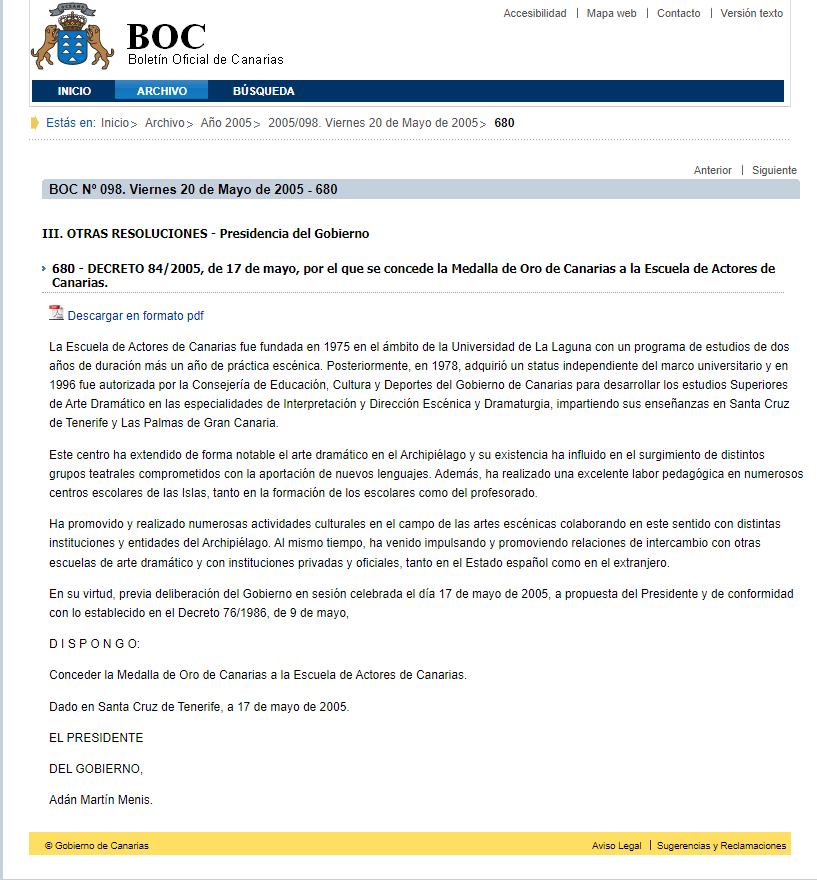 BOC
Boletín Oficial de Canarias

Accesibilidad | Mapa web | Contacto | Versión texto

INICIO ARCHIVO BÚSQUEDA

Estás en: Inicio > Archivo > Año 2005 > 2005/098. Viernes 20 de Mayo de 2005 > 680

Anterior | Siguiente

BOC Nº 098. Viernes 20 de Mayo de 2005 - 680

III. OTRAS RESOLUCIONES - Presidencia del Gobierno

680 - DECRETO 84/2005, de 17 de mayo, por el que se concede la Medalla de Oro de Canarias a la Escuela de Actores de Canarias.

Descargar en formato pdf

La Escuela de Actores de Canarias fue fundada en 1975 en el ámbito de la Universidad de La Laguna con un programa de estudios de dos años de duración más un año de práctica escénica. Posteriormente, en 1978, adquirió un status independiente del marco universitario y en 1996 fue autorizada por la Consejería de Educación, Cultura y Deportes del Gobierno de Canarias para desarrollar los estudios Superiores de Arte Dramático en las especialidades de Interpretación y Dirección Escénica y Dramaturgia, impartiendo sus enseñanzas en Santa Cruz de Tenerife y Las Palmas de Gran Canaria.

Este centro ha extendido de forma notable el arte dramático en el Archipiélago y su existencia ha influido en el surgimiento de distintos grupos teatrales comprometidos con la aportación de nuevos lenguajes. Además, ha realizado una excelente labor pedagógica en numerosos centros escolares de las Islas, tanto en la formación de los escolares como del profesorado.

Ha promovido y realizado numerosas actividades culturales en el campo de las artes escénicas colaborando en este sentido con distintas instituciones y entidades del Archipiélago. Al mismo tiempo, ha venido impulsando y promoviendo relaciones de intercambio con otras escuelas de arte dramático y con instituciones privadas y oficiales, tanto en el Estado español como en el extranjero.

En su virtud, previa deliberación del Gobierno en sesión celebrada el día 17 de mayo de 2005, a propuesta del Presidente y de conformidad con lo establecido en el Decreto 76/1986, de 9 de mayo,

D I S P O N G O:

Conceder la Medalla de Oro de Canarias a la Escuela de Actores de Canarias.

Dado en Santa Cruz de Tenerife, a 17 de mayo de 2005.

EL PRESIDENTE

DEL GOBIERNO,

Adán Martín Menis.

© Gobierno de Canarias

Aviso Legal | Sugerencias y Reclamaciones